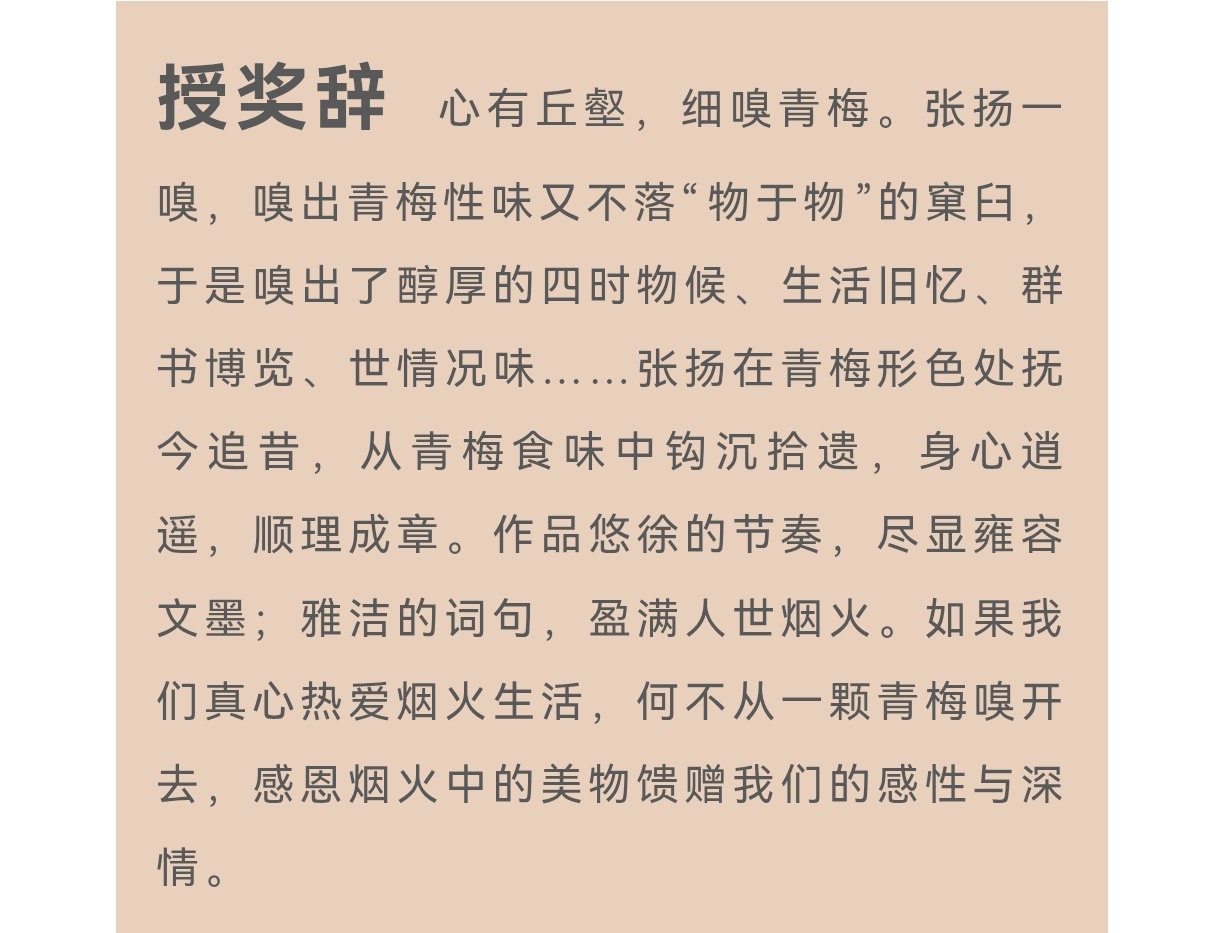 授奖辞 心有丘壑，细嗅青梅。张扬一嗅，嗅出青梅性味又不落“物于物”的窠臼，于是嗅出了醇厚的四时物候、生活旧忆、群书博览、世情况味……张扬在青梅形色处抚今追昔，从青梅食味中钩沉拾遗，身心逍遥，顺理成章。作品悠徐的节奏，尽显雍容文墨；雅洁的词句，盈满人世烟火。如果我们真心热爱烟火生活，何不从一颗青梅嗅开去，感恩烟火中的美物馈赠我们的感性与深情。